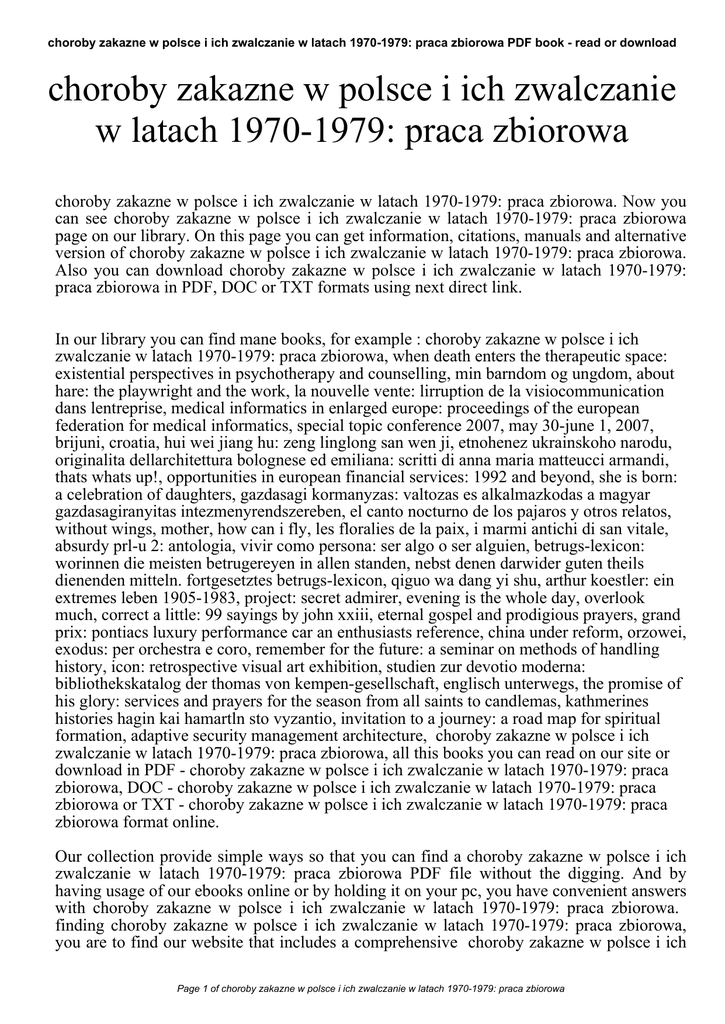 choroby zakazne w polsce i ich zwalczanie w latach 1970-1979: praca zbiorowa PDF book - read or download

choroby zakazne w polsce i ich zwalczanie w latach 1970-1979: praca zbiorowa

choroby zakazne w polsce i ich zwalczanie w latach 1970-1979: praca zbiorowa. Now you can see choroby zakazne w polsce i ich zwalczanie w latach 1970-1979: praca zbiorowa page on our library. On this page you can get information, citations, manuals and alternative version of choroby zakazne w polsce i ich zwalczanie w latach 1970-1979: praca zbiorowa. Also you can download choroby zakazne w polsce i ich zwalczanie w latach 1970-1979: praca zbiorowa in PDF, DOC or TXT formats using next direct link.

In our library you can find mane books, for example : choroby zakazne w polsce i ich zwalczanie w latach 1970-1979: praca zbiorowa, when death enters the therapeutic space: existential perspectives in psychotherapy and counselling, min barndom og ungdom, about hare: the playwright and the work, la nouvelle vente: lirruption de la visiocommunication dans lentreprise, medical informatics in enlarged europe: proceedings of the european federation for medical informatics, special topic conference 2007, may 30-june 1, 2007, brijuni, croatia, hui wei jiang hu: zeng linglong san wen ji, etnohenez ukrainskoho narodu, originalita dellarchitettura bolognese ed emiliana: scritti di anna maria matteucci armandi, thats whats up!, opportunities in european financial services: 1992 and beyond, she is born: a celebration of daughters, gazdasagi kormanyzas: valtozas es alkalmazkodas a magyar gazdasagiranyitas intezmenyrendszereben, el canto nocturno de los pajaros y otros relatos, without wings, mother, how can i fly, les floralies de la paix, i marmi antichi di san vitale, absurdy prl-u 2: antologia, vivir como persona: ser algo o ser alguien, betrugs-lexicon: worinnen die meisten betrugereyen in allen standen, nebst denen darwider guten theils dienenden mitteln. fortgesetztes betrugs-lexicon, qiguo wa dang yi shu, arthur koestler: ein extremes leben 1905-1983, project: secret admirer, evening is the whole day, overlook much, correct a little: 99 sayings by john xxiii, eternal gospel and prodigious prayers, grand prix: pontiacs luxury performance car an enthusiasts reference, china under reform, orzowei, exodus: per orchestra e coro, remember for the future: a seminar on methods of handling history, icon: retrospective visual art exhibition, studien zur devotio moderna: bibliothekskatalog der thomas von kempen-gesellschaft, englisch unterwegs, the promise of his glory: services and prayers for the season from all saints to candlemas, kathmerines histories hagin kai hamartln sto vyzantio, invitation to a journey: a road map for spiritual formation, adaptive security management architecture, choroby zakazne w polsce i ich zwalczanie w latach 1970-1979: praca zbiorowa, all this books you can read on our site or download in PDF - choroby zakazne w polsce i ich zwalczanie w latach 1970-1979: praca zbiorowa, DOC - choroby zakazne w polsce i ich zwalczanie w latach 1970-1979: praca zbiorowa or TXT - choroby zakazne w polsce i ich zwalczanie w latach 1970-1979: praca zbiorowa format online.

Our collection provide simple ways so that you can find a choroby zakazne w polsce i ich zwalczanie w latach 1970-1979: praca zbiorowa PDF file without the digging. And by having usage of our ebooks online or by holding it on your pc, you have convenient answers with choroby zakazne w polsce i ich zwalczanie w latach 1970-1979: praca zbiorowa. finding choroby zakazne w polsce i ich zwalczanie w latach 1970-1979: praca zbiorowa, you are to find our website that includes a comprehensive choroby zakazne w polsce i ich

Page 1 of choroby zakazne w polsce i ich zwalczanie w latach 1970-1979: praca zbiorowa